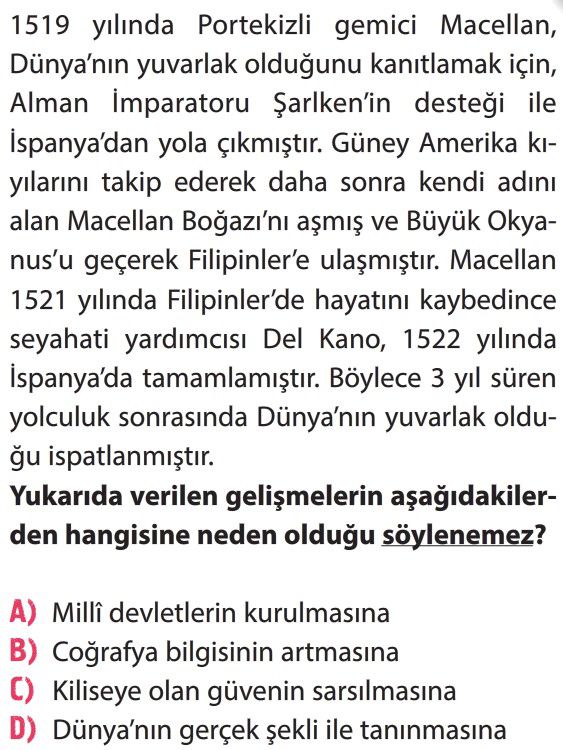 1519 yılında Portekizli gemici Macellan, Dünya'nın yuvarlak olduğunu kanıtlamak için, Alman İmparatoru Şarlken'in desteği ile İspanya'dan yola çıkmıştır. Güney Amerika kıyılarını takip ederek daha sonra kendi adını alan Macellan Boğazı'nı aşmış ve Büyük Okyanus'u geçerek Filipinler'e ulaşmıştır. Macellan 1521 yılında Filipinler'de hayatını kaybedince seyahati yardımcısı Del Kano, 1522 yılında İspanya'da tamamlamıştır. Böylece 3 yıl süren yolculuk sonrasında Dünya'nın yuvarlak olduğu ispatlanmıştır.

Yukarıda verilen gelişmelerin aşağıdakilerden hangisine neden olduğu söylenemez?

A) Millî devletlerin kurulmasına
B) Coğrafya bilgisinin artmasına
C) Kiliseye olan güvenin sarsılmasına
D) Dünya'nın gerçek şekli ile tanınmasına